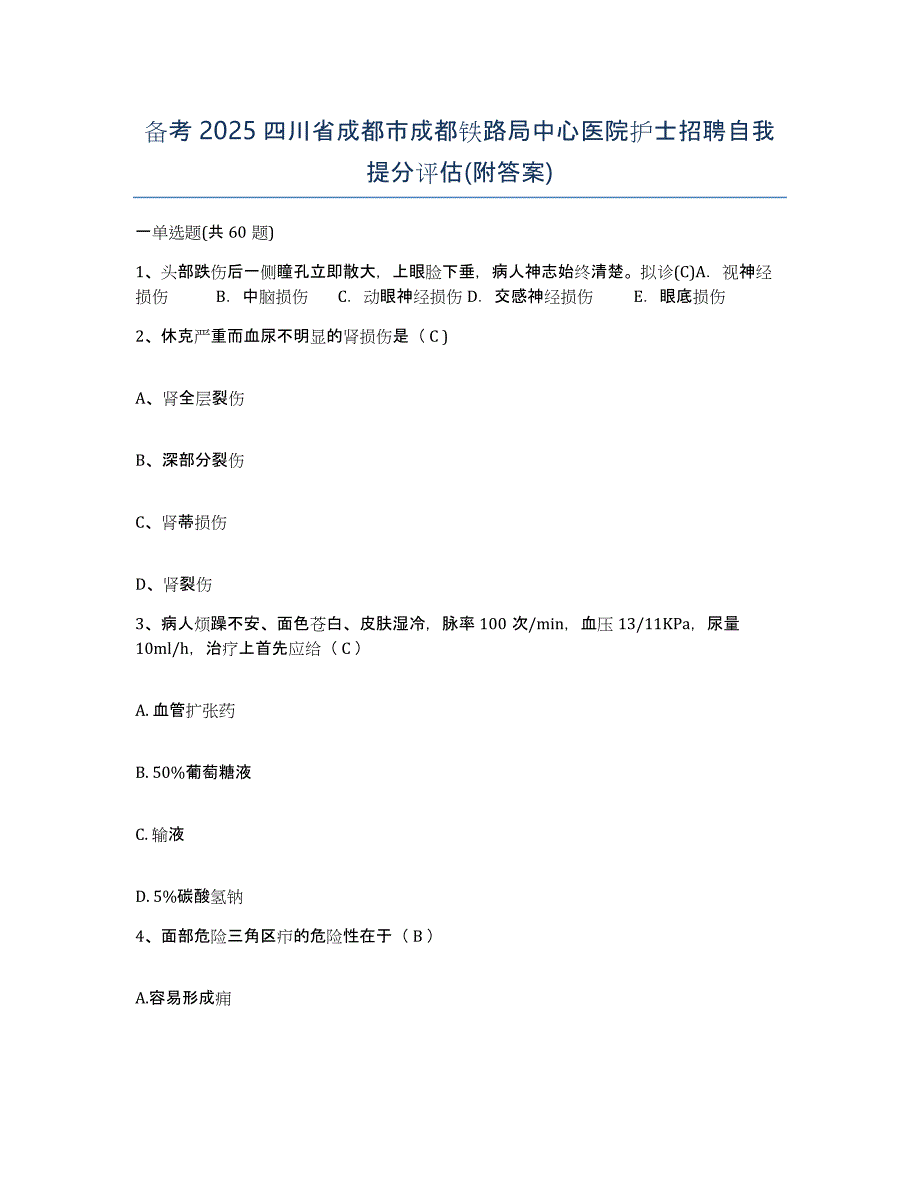 备考 2025 四川省成都市成都铁路局中心医院护士招聘自我提分评估(附答案)

一单选题(共 60 题)

1、头部跌伤后一侧瞳孔立即散大，上眼睑下垂，病人神志始终清楚。拟诊(C)A. 视神经损伤 B. 中脑损伤 C. 动眼神经损伤 D. 交感神经损伤 E. 眼底损伤

2、休克严重而血尿不明显的肾损伤是（ C ）

A、肾全层裂伤

B、深部分裂伤

C、肾蒂损伤

D、肾裂伤

3、病人烦躁不安、面色苍白、皮肤湿冷，脉率 100 次/min，血压 13/11KPa，尿量 10ml/h，治疗上首先应给（ C ）

A. 血管扩张药

B. 50%葡萄糖液

C. 输液

D. 5%碳酸氢钠

4、面部危险三角区疖的危险性在于（ B ）

A.容易形成痈